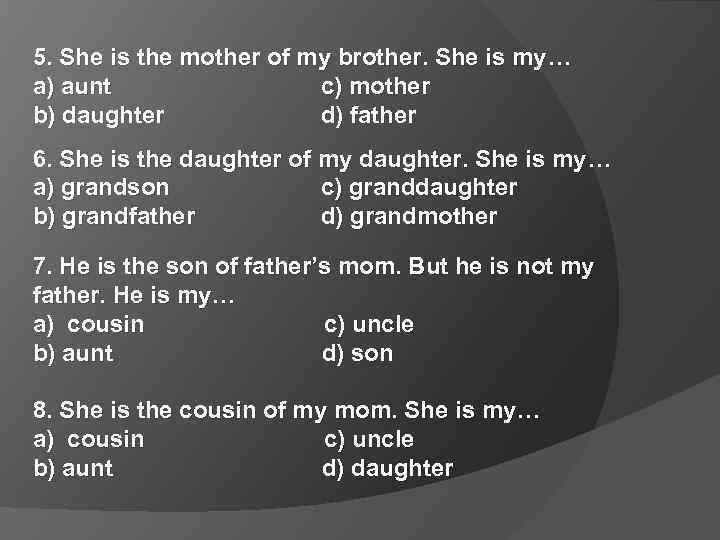 5. She is the mother of my brother. She is my…
a) aunt
b) daughter
c) mother
d) father

6. She is the daughter of my daughter. She is my…
a) grandson
b) grandfather
c) granddaughter
d) grandmother

7. He is the son of father's mom. But he is not my father. He is my…
a) cousin
b) aunt
c) uncle
d) son

8. She is the cousin of my mom. She is my…
a) cousin
b) aunt
c) uncle
d) daughter